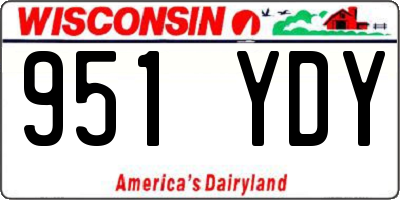 WISCONSIN

951 YDY

America's Dairyland